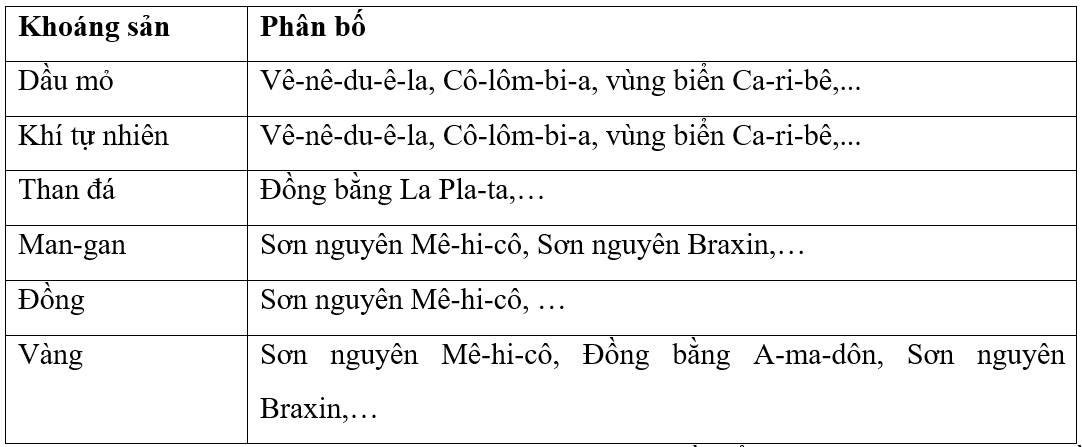 | Khoáng sản | Phân bố |
|---|---|
| Dầu mỏ | Vê-nê-du-ê-la, Cô-lôm-bi-a, vùng biển Ca-ri-bê,... |
| Khí tự nhiên | Vê-nê-du-ê-la, Cô-lôm-bi-a, vùng biển Ca-ri-bê,... |
| Than đá | Đồng bằng La Pla-ta,… |
| Man-gan | Sơn nguyên Mê-hi-cô, Sơn nguyên Braxin,… |
| Đồng | Sơn nguyên Mê-hi-cô, … |
| Vàng | Sơn nguyên Mê-hi-cô, Đồng bằng A-ma-dôn, Sơn nguyên Braxin,… |